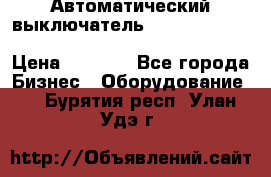 Автоматический выключатель

Цена Все города
Бизнес Оборудование
Бурятия респ Улан Удэ г

http://Объявлений.сайт